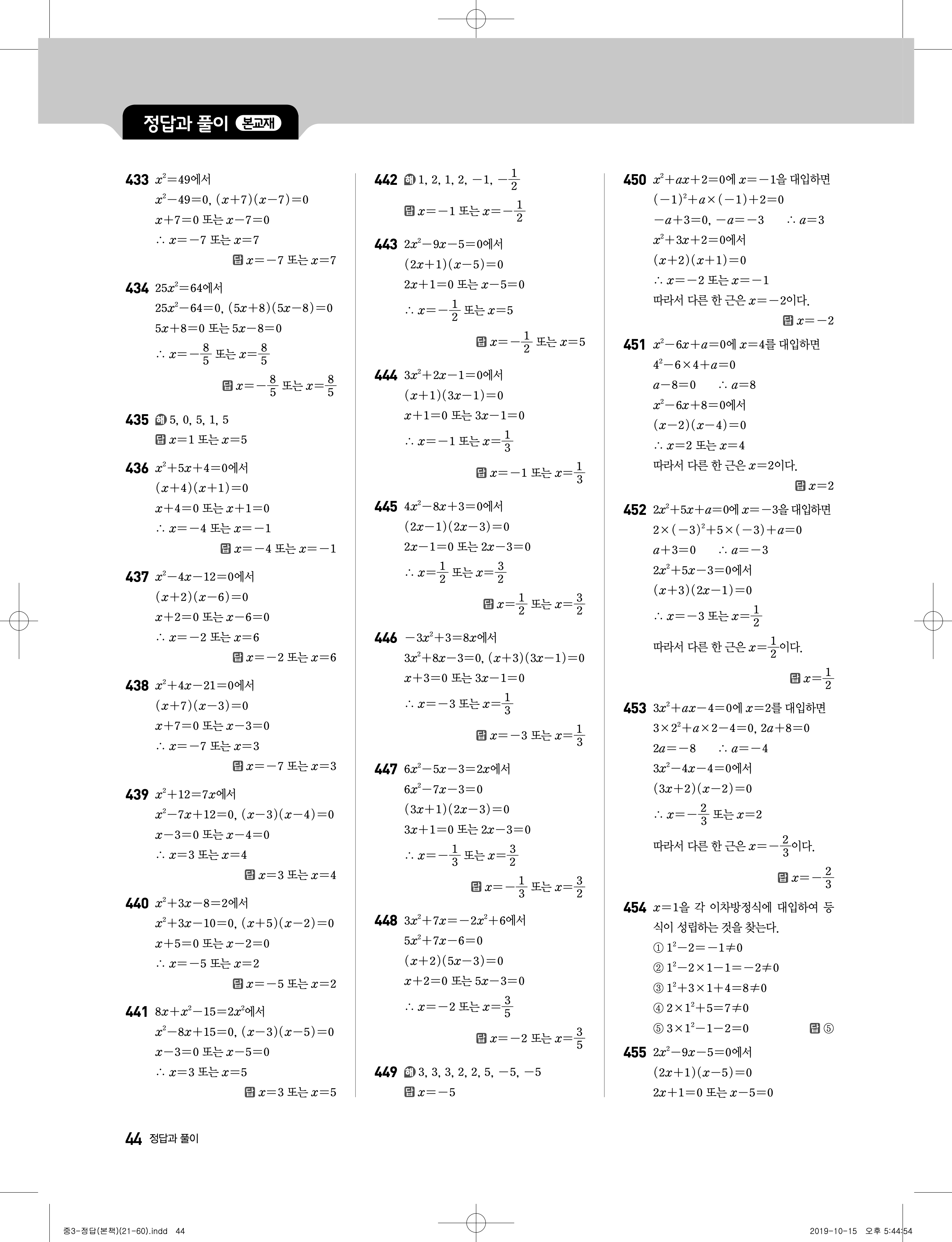 정답과 풀이 본교재

433 $x^2=49$에서
$x^2-49=0$, $(x+7)(x-7)=0$
$x+7=0$ 또는 $x-7=0$
$\therefore x=-7$ 또는 $x=7$
답 $x=-7$ 또는 $x=7$

434 $25x^2=64$에서
$25x^2-64=0$, $(5x+8)(5x-8)=0$
$5x+8=0$ 또는 $5x-8=0$
$\therefore x=-\frac{8}{5}$ 또는 $x=\frac{8}{5}$
답 $x=-\frac{8}{5}$ 또는 $x=\frac{8}{5}$

435 해 5, 0, 5, 1, 5
답 $x=1$ 또는 $x=5$

436 $x^2+5x+4=0$에서
$(x+4)(x+1)=0$
$x+4=0$ 또는 $x+1=0$
$\therefore x=-4$ 또는 $x=-1$
답 $x=-4$ 또는 $x=-1$

437 $x^2-4x-12=0$에서
$(x+2)(x-6)=0$
$x+2=0$ 또는 $x-6=0$
$\therefore x=-2$ 또는 $x=6$
답 $x=-2$ 또는 $x=6$

438 $x^2+4x-21=0$에서
$(x+7)(x-3)=0$
$x+7=0$ 또는 $x-3=0$
$\therefore x=-7$ 또는 $x=3$
답 $x=-7$ 또는 $x=3$

439 $x^2+12=7x$에서
$x^2-7x+12=0$, $(x-3)(x-4)=0$
$x-3=0$ 또는 $x-4=0$
$\therefore x=3$ 또는 $x=4$
답 $x=3$ 또는 $x=4$

440 $x^2+3x-8=2$에서
$x^2+3x-10=0$, $(x+5)(x-2)=0$
$x+5=0$ 또는 $x-2=0$
$\therefore x=-5$ 또는 $x=2$
답 $x=-5$ 또는 $x=2$

441 $8x+x^2-15=2x^2$에서
$x^2-8x+15=0$, $(x-3)(x-5)=0$
$x-3=0$ 또는 $x-5=0$
$\therefore x=3$ 또는 $x=5$
답 $x=3$ 또는 $x=5$

442 해 1, 2, 1, 2, $-1$, $-\frac{1}{2}$
답 $x=-1$ 또는 $x=-\frac{1}{2}$

443 $2x^2-9x-5=0$에서
$(2x+1)(x-5)=0$
$2x+1=0$ 또는 $x-5=0$
$\therefore x=-\frac{1}{2}$ 또는 $x=5$
답 $x=-\frac{1}{2}$ 또는 $x=5$

444 $3x^2+2x-1=0$에서
$(x+1)(3x-1)=0$
$x+1=0$ 또는 $3x-1=0$
$\therefore x=-1$ 또는 $x=\frac{1}{3}$
답 $x=-1$ 또는 $x=\frac{1}{3}$

445 $4x^2-8x+3=0$에서
$(2x-1)(2x-3)=0$
$2x-1=0$ 또는 $2x-3=0$
$\therefore x=\frac{1}{2}$ 또는 $x=\frac{3}{2}$
답 $x=\frac{1}{2}$ 또는 $x=\frac{3}{2}$

446 $-3x^2+3=8x$에서
$3x^2+8x-3=0$, $(x+3)(3x-1)=0$
$x+3=0$ 또는 $3x-1=0$
$\therefore x=-3$ 또는 $x=\frac{1}{3}$
답 $x=-3$ 또는 $x=\frac{1}{3}$

447 $6x^2-5x-3=2x$에서
$6x^2-7x-3=0$
$(3x+1)(2x-3)=0$
$3x+1=0$ 또는 $2x-3=0$
$\therefore x=-\frac{1}{3}$ 또는 $x=\frac{3}{2}$
답 $x=-\frac{1}{3}$ 또는 $x=\frac{3}{2}$

448 $3x^2+7x=-2x^2+6$에서
$5x^2+7x-6=0$
$(x+2)(5x-3)=0$
$x+2=0$ 또는 $5x-3=0$
$\therefore x=-2$ 또는 $x=\frac{3}{5}$
답 $x=-2$ 또는 $x=\frac{3}{5}$

449 해 3, 3, 3, 2, 2, 5, $-5$, $-5$
답 $x=-5$

450 $x^2+ax+2=0$에 $x=-1$을 대입하면
$(-1)^2+a\times(-1)+2=0$
$-a+3=0$, $-a=-3$ $\therefore a=3$
$x^2+3x+2=0$에서
$(x+2)(x+1)=0$
$\therefore x=-2$ 또는 $x=-1$
따라서 다른 한 근은 $x=-2$이다.
답 $x=-2$

451 $x^2-6x+a=0$에 $x=4$를 대입하면
$4^2-6\times4+a=0$
$a-8=0$ $\therefore a=8$
$x^2-6x+8=0$에서
$(x-2)(x-4)=0$
$\therefore x=2$ 또는 $x=4$
따라서 다른 한 근은 $x=2$이다.
답 $x=2$

452 $2x^2+5x+a=0$에 $x=-3$을 대입하면
$2\times(-3)^2+5\times(-3)+a=0$
$a+3=0$ $\therefore a=-3$
$2x^2+5x-3=0$에서
$(x+3)(2x-1)=0$
$\therefore x=-3$ 또는 $x=\frac{1}{2}$
따라서 다른 한 근은 $x=\frac{1}{2}$이다.
답 $x=\frac{1}{2}$

453 $3x^2+ax-4=0$에 $x=2$를 대입하면
$3\times2^2+a\times2-4=0$, $2a+8=0$
$2a=-8$ $\therefore a=-4$
$3x^2-4x-4=0$에서
$(3x+2)(x-2)=0$
$\therefore x=-\frac{2}{3}$ 또는 $x=2$
따라서 다른 한 근은 $x=-\frac{2}{3}$이다.
답 $x=-\frac{2}{3}$

454 $x=1$을 각 이차방정식에 대입하여 등식이 성립하는 것을 찾는다.
① $1^2-2=-1\neq0$
② $1^2-2\times1-1=-2\neq0$
③ $1^2+3\times1+4=8\neq0$
④ $2\times1^2+5=7\neq0$
⑤ $3\times1^2-1-2=0$
답 ⑤

455 $2x^2-9x-5=0$에서
$(2x+1)(x-5)=0$
$2x+1=0$ 또는 $x-5=0$

44 정답과 풀이

중3-정답(본책)(21-60).indd 44 2019-10-15 오후 5:44:54